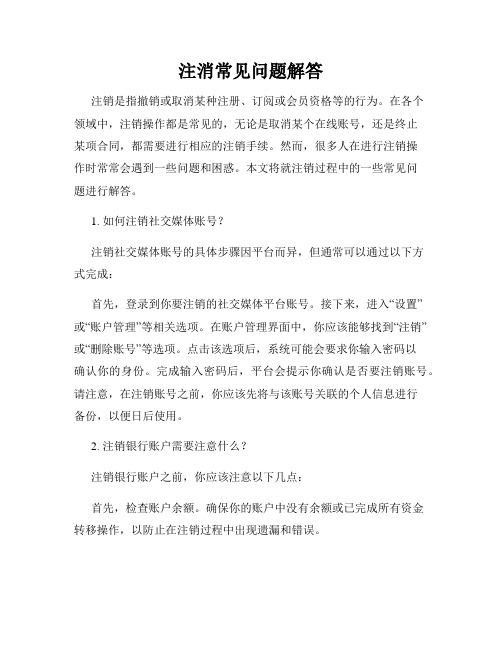 注消常见问题解答

注销是指撤销或取消某种注册、订阅或会员资格等的行为。在各个领域中，注销操作都是常见的，无论是取消某个在线账号，还是终止某项合同，都需要进行相应的注销手续。然而，很多人在进行注销操作时常常会遇到一些问题和困惑。本文将就注销过程中的一些常见问题进行解答。

1. 如何注销社交媒体账号？

注销社交媒体账号的具体步骤因平台而异，但通常可以通过以下方式完成：

首先，登录到你要注销的社交媒体平台账号。接下来，进入“设置”或“账户管理”等相关选项。在账户管理界面中，你应该能够找到“注销”或“删除账号”等选项。点击该选项后，系统可能会要求你输入密码以确认你的身份。完成输入密码后，平台会提示你确认是否要注销账号。请注意，在注销账号之前，你应该先将与该账号关联的个人信息进行备份，以便日后使用。

2. 注销银行账户需要注意什么？

注销银行账户之前，你应该注意以下几点：

首先，检查账户余额。确保你的账户中没有余额或已完成所有资金转移操作，以防止在注销过程中出现遗漏和错误。